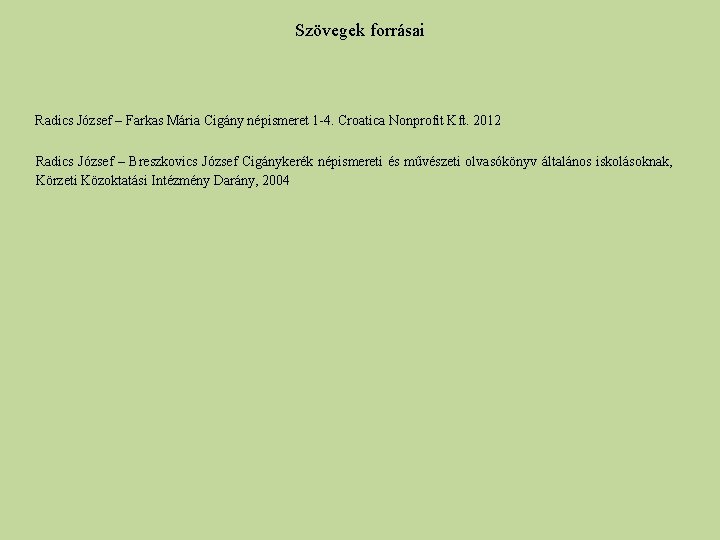 Szövegek forrásai

Radics József – Farkas Mária Cigány népismeret 1-4. Croatica Nonprofit Kft. 2012

Radics József – Breszkovics József Cigánykerék népismereti és művészeti olvasókönyv általános iskolásoknak, Körzeti Közoktatási Intézmény Darány, 2004